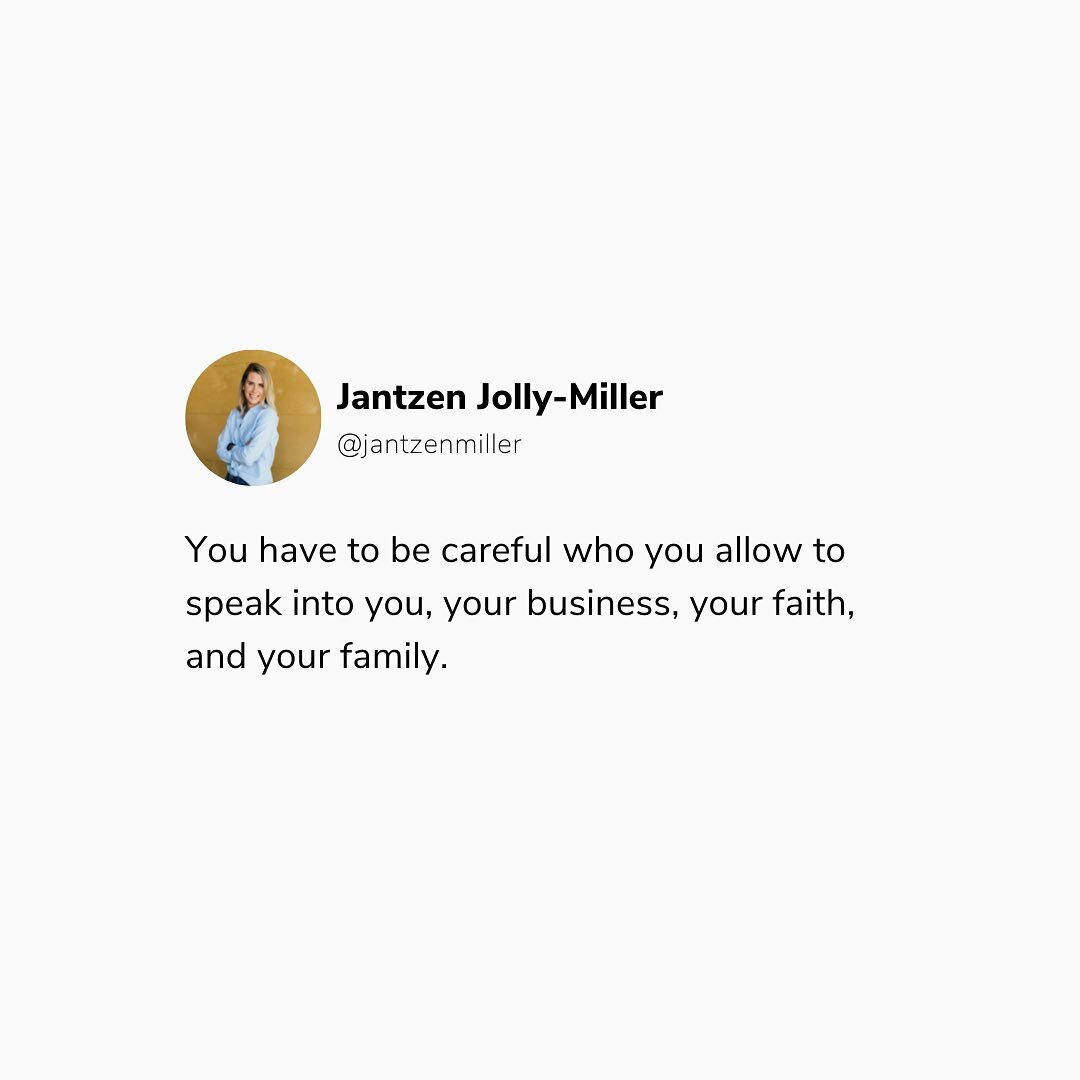 Jantzen Jolly-Miller
@jantzenmiller

You have to be careful who you allow to speak into you, your business, your faith, and your family.